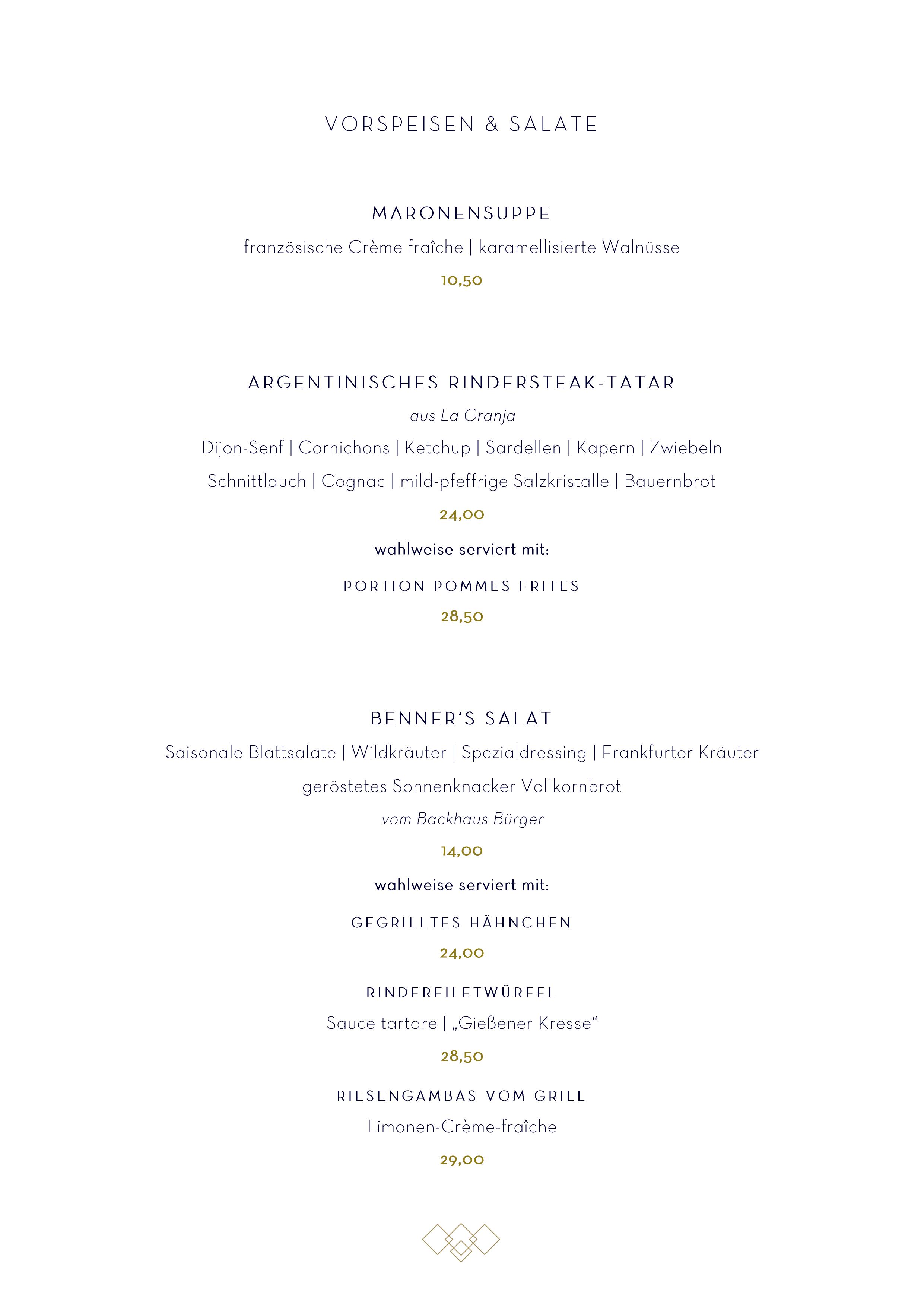 VORSPEISEN & SALATE

MARONENSUPPE

französische Crème fraîche | karamellisierte Walnüsse

10,50

ARGENTINISCHES RINDERSTEAK-TATAR

aus La Granja

Dijon-Senf | Cornichons | Ketchup | Sardellen | Kapern | Zwiebeln

Schnittlauch | Cognac | mild-pfeffrige Salzkristalle | Bauernbrot

24,00

wahlweise serviert mit:

PORTION POMMES FRITES

28,50

BENNER'S SALAT

Saisonale Blattsalate | Wildkräuter | Spezialdressing | Frankfurter Kräuter

geröstetes Sonnenknacker Vollkornbrot

vom Backhaus Bürger

14,00

wahlweise serviert mit:

GEGRILLTES HÄHNCHEN

24,00

RINDERFILETWÜRFEL

Sauce tartare | „Gießener Kresse“

28,50

RIESENGAMBAS VOM GRILL

Limonen-Crème-fraîche

29,00